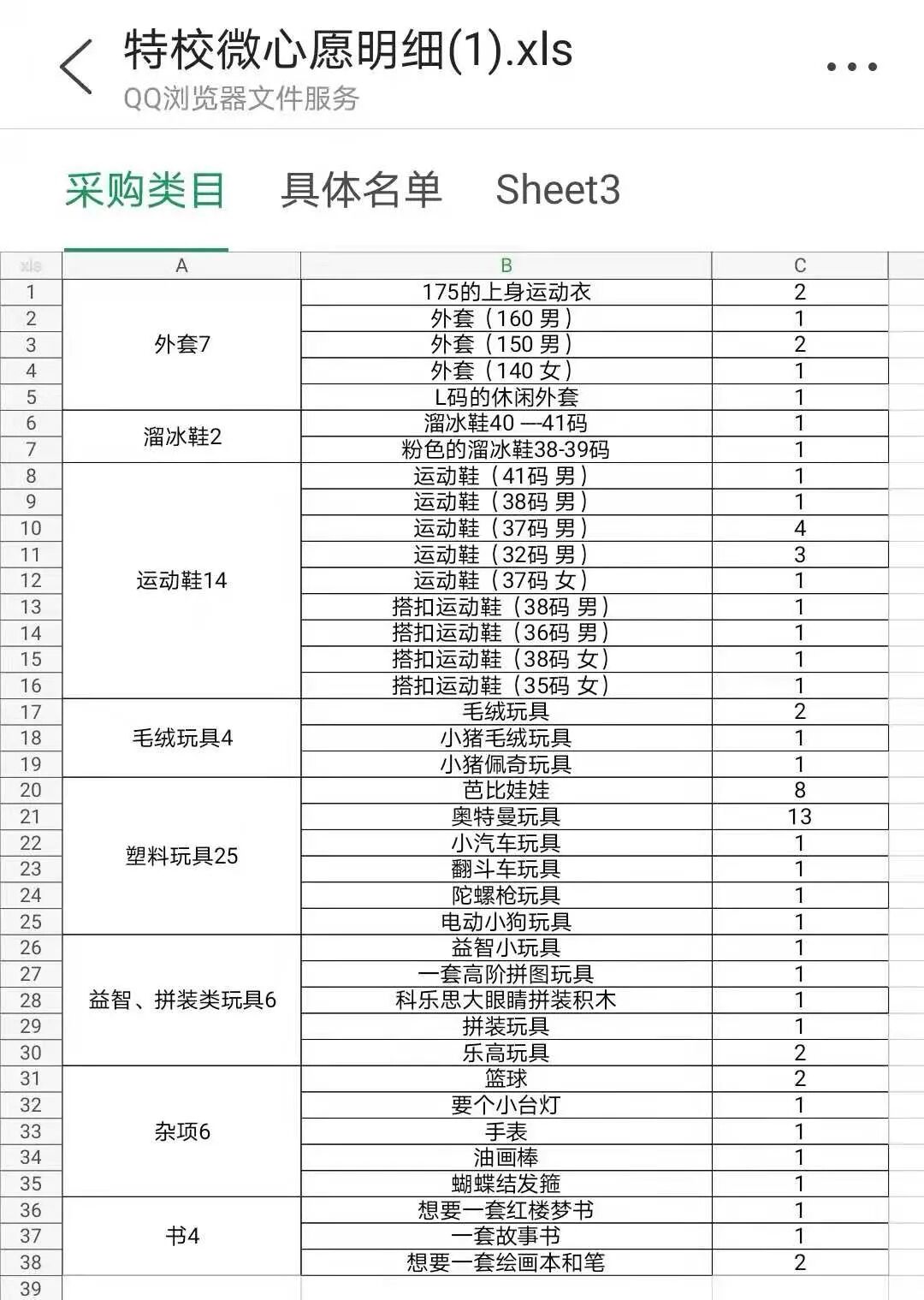 特校微心愿明细(1).xls
QQ浏览器文件服务

采购类目　具体名单　Sheet3

| xls | A | B | C |
|---|---|---|---|
| 1 | 外套7 | 175的上身运动衣 | 2 |
| 2 | | 外套（160 男） | 1 |
| 3 | | 外套（150 男） | 2 |
| 4 | | 外套（140 女） | 1 |
| 5 | | L码的休闲外套 | 1 |
| 6 | 溜冰鞋2 | 溜冰鞋40 —41码 | 1 |
| 7 | | 粉色的溜冰鞋38-39码 | 1 |
| 8 | 运动鞋14 | 运动鞋（41码 男） | 1 |
| 9 | | 运动鞋（38码 男） | 1 |
| 10 | | 运动鞋（37码 男） | 4 |
| 11 | | 运动鞋（32码 男） | 3 |
| 12 | | 运动鞋（37码 女） | 1 |
| 13 | | 搭扣运动鞋（38码 男） | 1 |
| 14 | | 搭扣运动鞋（36码 男） | 1 |
| 15 | | 搭扣运动鞋（38码 女） | 1 |
| 16 | | 搭扣运动鞋（35码 女） | 1 |
| 17 | 毛绒玩具4 | 毛绒玩具 | 2 |
| 18 | | 小猪毛绒玩具 | 1 |
| 19 | | 小猪佩奇玩具 | 1 |
| 20 | 塑料玩具25 | 芭比娃娃 | 8 |
| 21 | | 奥特曼玩具 | 13 |
| 22 | | 小汽车玩具 | 1 |
| 23 | | 翻斗车玩具 | 1 |
| 24 | | 陀螺枪玩具 | 1 |
| 25 | | 电动小狗玩具 | 1 |
| 26 | 益智、拼装类玩具6 | 益智小玩具 | 1 |
| 27 | | 一套高阶拼图玩具 | 1 |
| 28 | | 科乐思大眼睛拼装积木 | 1 |
| 29 | | 拼装玩具 | 1 |
| 30 | | 乐高玩具 | 2 |
| 31 | 杂项6 | 篮球 | 2 |
| 32 | | 要个小台灯 | 1 |
| 33 | | 手表 | 1 |
| 34 | | 油画棒 | 1 |
| 35 | | 蝴蝶结发箍 | 1 |
| 36 | 书4 | 想要一套红楼梦书 | 1 |
| 37 | | 一套故事书 | 1 |
| 38 | | 想要一套绘画本和笔 | 2 |
| 39 | | | |